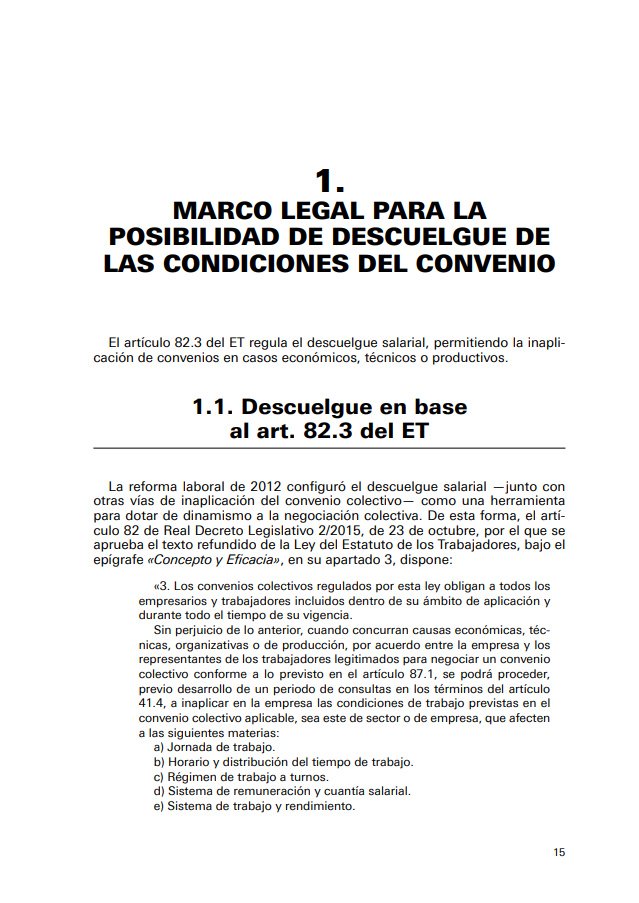 1.
MARCO LEGAL PARA LA POSIBILIDAD DE DESCUELGUE DE LAS CONDICIONES DEL CONVENIO

El artículo 82.3 del ET regula el descuelgue salarial, permitiendo la inaplicación de convenios en casos económicos, técnicos o productivos.

1.1. Descuelgue en base al art. 82.3 del ET

La reforma laboral de 2012 configuró el descuelgue salarial —junto con otras vías de inaplicación del convenio colectivo— como una herramienta para dotar de dinamismo a la negociación colectiva. De esta forma, el artículo 82 de Real Decreto Legislativo 2/2015, de 23 de octubre, por el que se aprueba el texto refundido de la Ley del Estatuto de los Trabajadores, bajo el epígrafe «Concepto y Eficacia», en su apartado 3, dispone:

«3. Los convenios colectivos regulados por esta ley obligan a todos los empresarios y trabajadores incluidos dentro de su ámbito de aplicación y durante todo el tiempo de su vigencia.

Sin perjuicio de lo anterior, cuando concurran causas económicas, técnicas, organizativas o de producción, por acuerdo entre la empresa y los representantes de los trabajadores legitimados para negociar un convenio colectivo conforme a lo previsto en el artículo 87.1, se podrá proceder, previo desarrollo de un periodo de consultas en los términos del artículo 41.4, a inaplicar en la empresa las condiciones de trabajo previstas en el convenio colectivo aplicable, sea este de sector o de empresa, que afecten a las siguientes materias:
a) Jornada de trabajo.
b) Horario y distribución del tiempo de trabajo.
c) Régimen de trabajo a turnos.
d) Sistema de remuneración y cuantía salarial.
e) Sistema de trabajo y rendimiento.

15